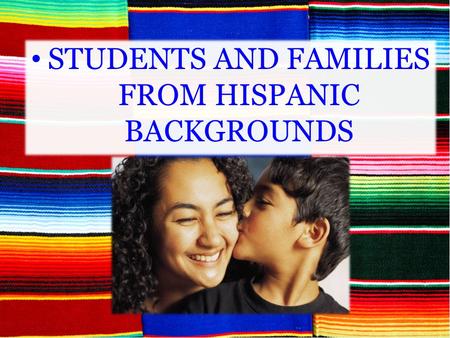 • STUDENTS AND FAMILIES FROM HISPANIC BACKGROUNDS